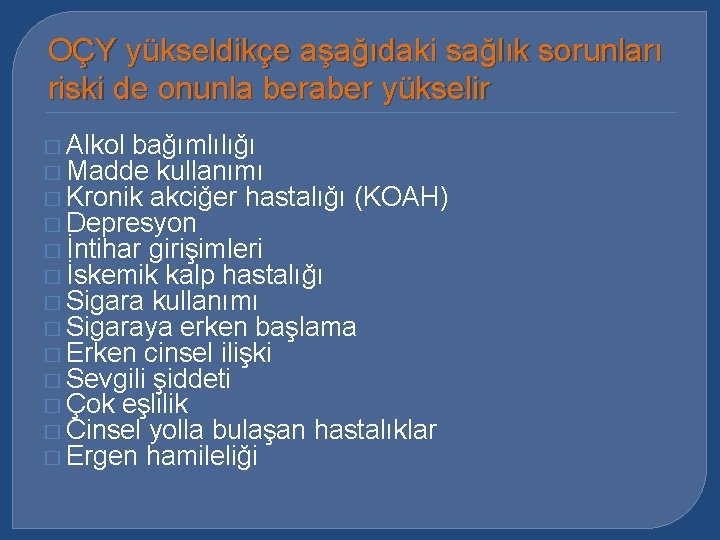 OÇY yükseldikçe aşağıdaki sağlık sorunları riski de onunla beraber yükselir

□ Alkol bağımlılığı
□ Madde kullanımı
□ Kronik akciğer hastalığı (KOAH)
□ Depresyon
□ İntihar girişimleri
□ İskemik kalp hastalığı
□ Sigara kullanımı
□ Sigaraya erken başlama
□ Erken cinsel ilişki
□ Sevgili şiddeti
□ Çok eşlilik
□ Cinsel yolla bulaşan hastalıklar
□ Ergen hamileliği